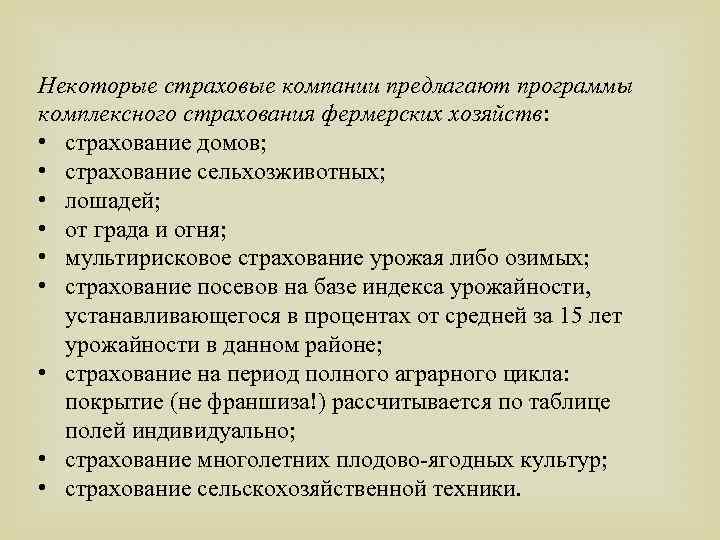 Некоторые страховые компании предлагают программы комплексного страхования фермерских хозяйств:

• страхование домов;
• страхование сельхозживотных;
• лошадей;
• от града и огня;
• мультирисковое страхование урожая либо озимых;
• страхование посевов на базе индекса урожайности, устанавливающегося в процентах от средней за 15 лет урожайности в данном районе;
• страхование на период полного аграрного цикла: покрытие (не франшиза!) рассчитывается по таблице полей индивидуально;
• страхование многолетних плодово-ягодных культур;
• страхование сельскохозяйственной техники.